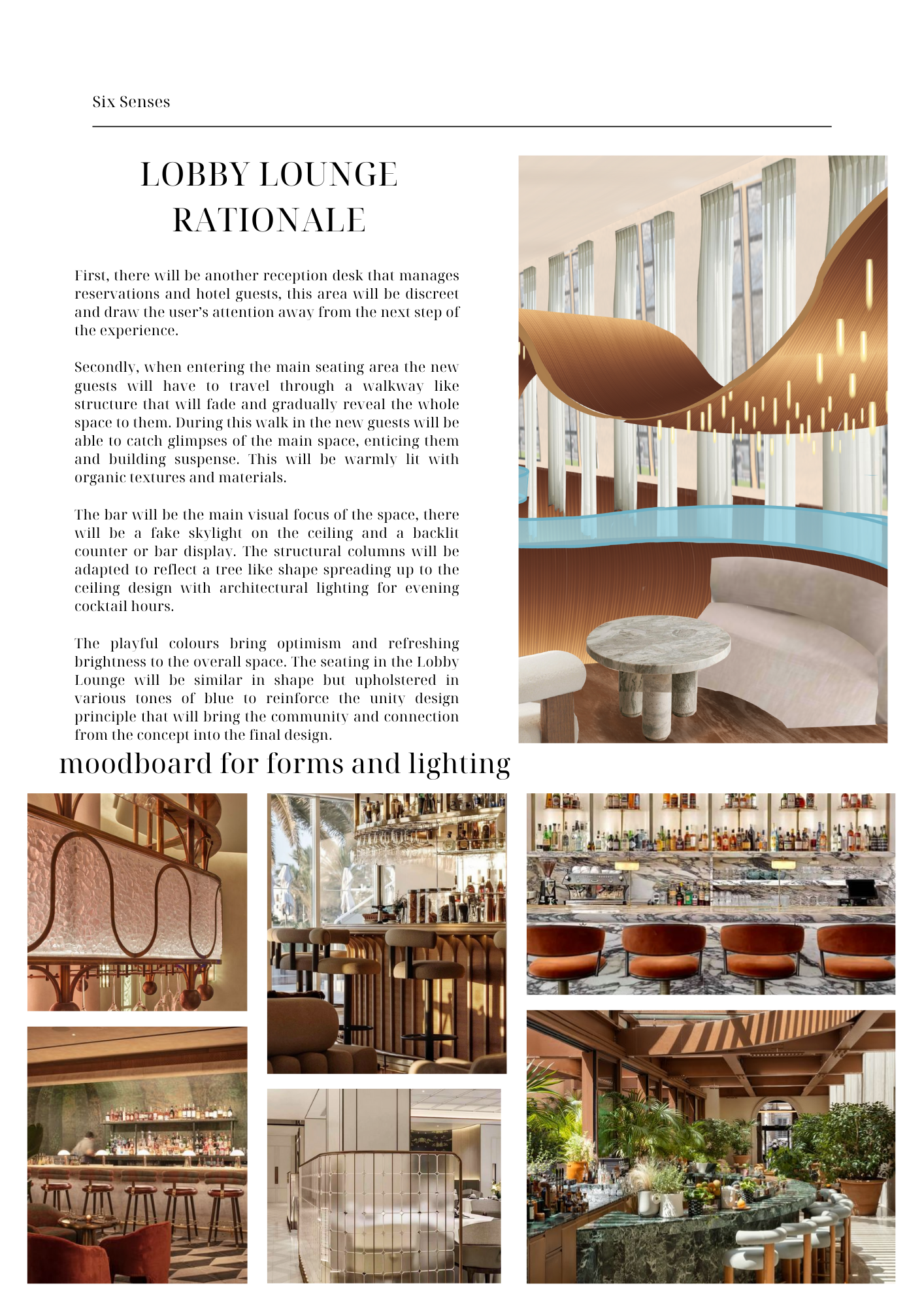 Six Senses

LOBBY LOUNGE RATIONALE

First, there will be another reception desk that manages reservations and hotel guests, this area will be discreet and draw the user's attention away from the next step of the experience.

Secondly, when entering the main seating area the new guests will have to travel through a walkway like structure that will fade and gradually reveal the whole space to them. During this walk in the new guests will be able to catch glimpses of the main space, enticing them and building suspense. This will be warmly lit with organic textures and materials.

The bar will be the main visual focus of the space, there will be a fake skylight on the ceiling and a backlit counter or bar display. The structural columns will be adapted to reflect a tree like shape spreading up to the ceiling design with architectural lighting for evening cocktail hours.

The playful colours bring optimism and refreshing brightness to the overall space. The seating in the Lobby Lounge will be similar in shape but upholstered in various tones of blue to reinforce the unity design principle that will bring the community and connection from the concept into the final design.

moodboard for forms and lighting